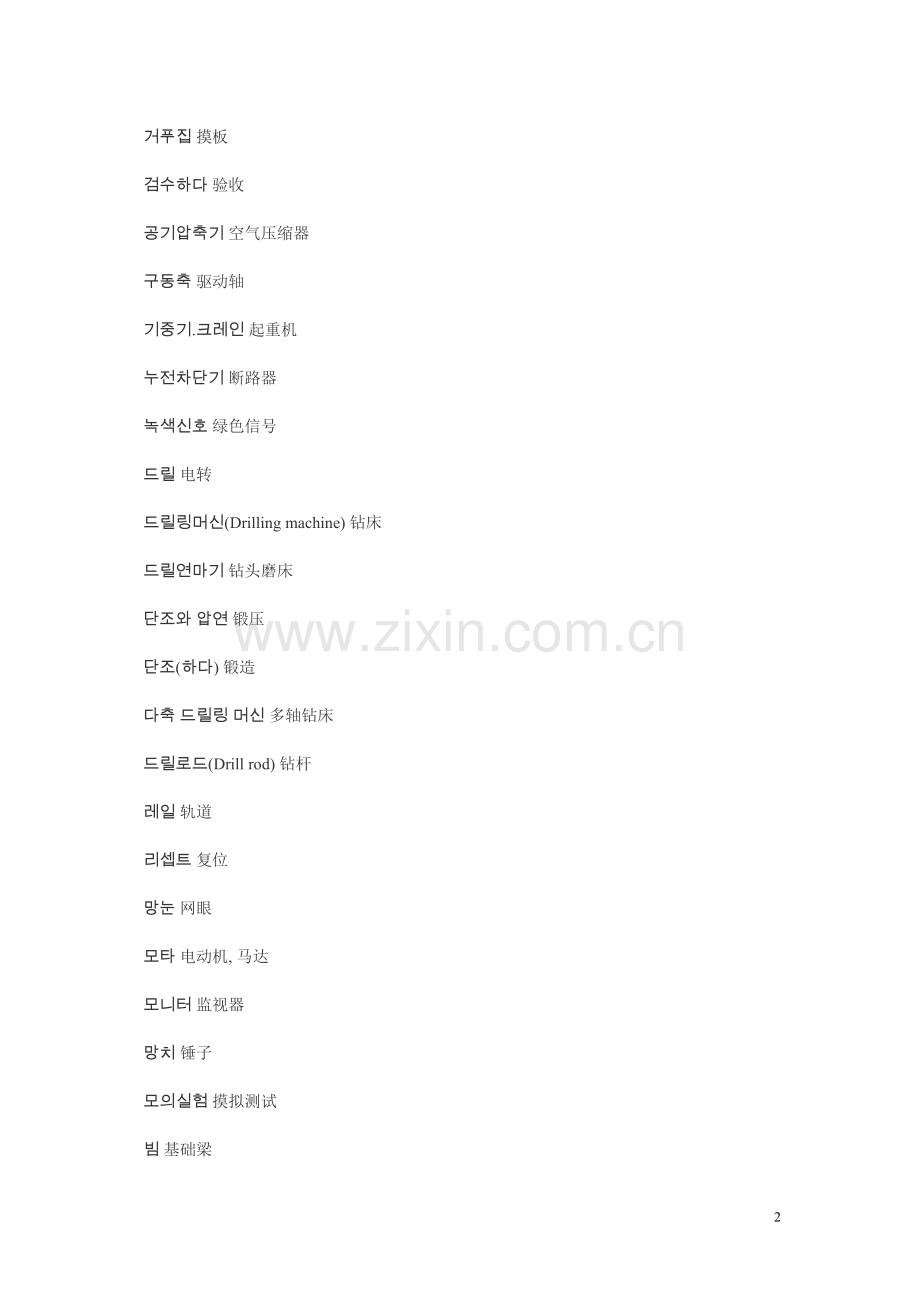 거푸집 摸板

검수하다 验收

공기압축기 空气压缩器

구동축 驱动轴

기중기.크레인 起重机

누전차단기 断路器

녹색신호 绿色信号

드릴 电转

드릴링머신(Drilling machine) 钻床

드릴연마기 钻头磨床

단조와 압연 锻压

단조(하다) 锻造

다축 드릴링 머신 多轴钻床

드릴로드(Drill rod) 钻杆

레일 轨道

리셉트 复位

망눈 网眼

모타 电动机, 马达

모니터 监视器

망치 锤子

모의실험 摸拟测试

빔 基础梁

2

www.zixin.com.cn